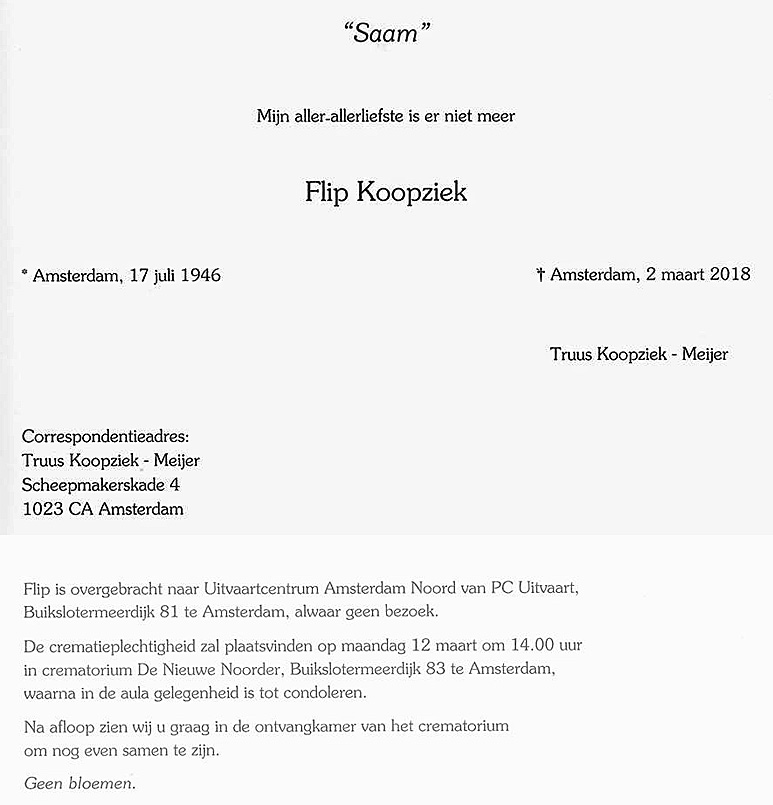 "Saam"

Mijn aller-allerliefste is er niet meer

Flip Koopziek

* Amsterdam, 17 juli 1946

† Amsterdam, 2 maart 2018

Truus Koopziek - Meijer

Correspondentieadres:
Truus Koopziek - Meijer
Scheepmakerskade 4
1023 CA Amsterdam

Flip is overgebracht naar Uitvaartcentrum Amsterdam Noord van PC Uitvaart, Buikslotermeerdijk 81 te Amsterdam, alwaar geen bezoek.

De crematieplechtigheid zal plaatsvinden op maandag 12 maart om 14.00 uur in crematorium De Nieuwe Noorder, Buikslotermeerdijk 83 te Amsterdam, waarna in de aula gelegenheid is tot condoleren.

Na afloop zien wij u graag in de ontvangkamer van het crematorium om nog even samen te zijn.

Geen bloemen.